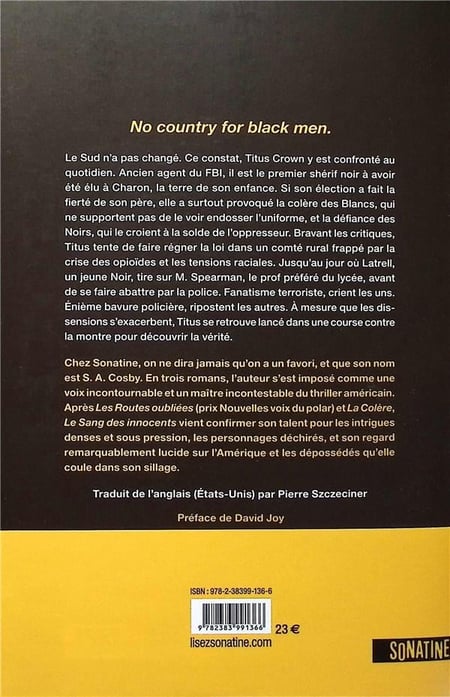 No country for black men.

Le Sud n'a pas changé. Ce constat, Titus Crown y est confronté au quotidien. Ancien agent du FBI, il est le premier shérif noir à avoir été élu à Charon, la terre de son enfance. Si son élection a fait la fierté de son père, elle a surtout provoqué la colère des Blancs, qui ne supportent pas de le voir endosser l'uniforme, et la défiance des Noirs, qui le croient à la solde de l'oppresseur. Bravant les critiques, Titus tente de faire régner la loi dans un comté rural frappé par la crise des opioïdes et les tensions raciales. Jusqu'au jour où Latrell, un jeune Noir, tire sur M. Spearman, le prof préféré du lycée, avant de se faire abattre par la police. Fanatisme terroriste, crient les uns. Énième bavure policière, ripostent les autres. À mesure que les dissensions s'exacerbent, Titus se retrouve lancé dans une course contre la montre pour découvrir la vérité.

Chez Sonatine, on ne dira jamais qu'on a un favori, et que son nom est S. A. Cosby. En trois romans, l'auteur s'est imposé comme une voix incontournable et un maître incontestable du thriller américain. Après Les Routes oubliées (prix Nouvelles voix du polar) et La Colère, Le Sang des innocents vient confirmer son talent pour les intrigues denses et sous pression, les personnages déchirés, et son regard remarquablement lucide sur l'Amérique et les dépossédés qu'elle coule dans son sillage.

Traduit de l'anglais (États-Unis) par Pierre Szczeciner

Préface de David Joy

ISBN : 978-2-38399-136-6

9 782383 991366

23 €

lisezsonatine.com

SONATINE